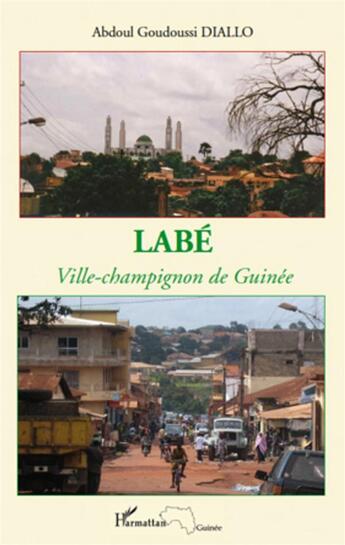 Abdoul Goudoussi DIALLO

LABÉ

Ville-champignon de Guinée

L'Harmattan Guinée